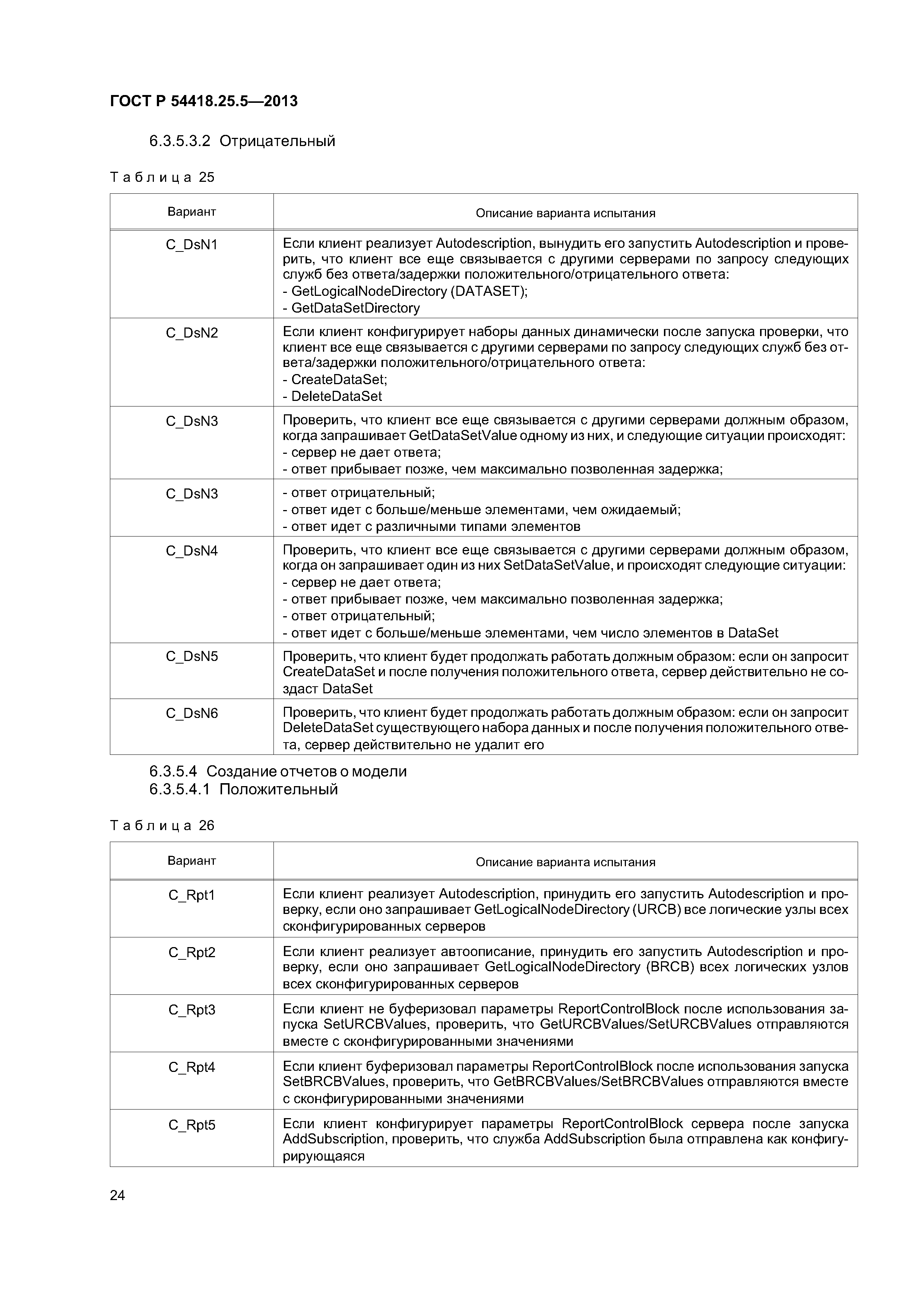 ГОСТ Р 54418.25.5—2013

6.3.5.3.2 Отрицательный

Таблица 25

| Вариант | Описание варианта испытания |
|---|---|
| C_DsN1 | Если клиент реализует Autodescription, вынудить его запустить Autodescription и проверить, что клиент все еще связывается с другими серверами по запросу следующих служб без ответа/задержки положительного/отрицательного ответа: - GetLogicalNodeDirectory (DATASET); - GetDataSetDirectory |
| C_DsN2 | Если клиент конфигурирует наборы данных динамически после запуска проверки, что клиент все еще связывается с другими серверами по запросу следующих служб без ответа/задержки положительного/отрицательного ответа: - CreateDataSet; - DeleteDataSet |
| C_DsN3 | Проверить, что клиент все еще связывается с другими серверами должным образом, когда запрашивает GetDataSetValue одному из них, и следующие ситуации происходят: - сервер не дает ответа; - ответ прибывает позже, чем максимально позволенная задержка; |
| C_DsN3 | - ответ отрицательный; - ответ идет с больше/меньше элементами, чем ожидаемый; - ответ идет с различными типами элементов |
| C_DsN4 | Проверить, что клиент все еще связывается с другими серверами должным образом, когда он запрашивает один из них SetDataSetValue, и происходят следующие ситуации: - сервер не дает ответа; - ответ прибывает позже, чем максимально позволенная задержка; - ответ отрицательный; - ответ идет с больше/меньше элементами, чем число элементов в DataSet |
| C_DsN5 | Проверить, что клиент будет продолжать работать должным образом: если он запросит CreateDataSet и после получения положительного ответа, сервер действительно не создаст DataSet |
| C_DsN6 | Проверить, что клиент будет продолжать работать должным образом: если он запросит DeleteDataSet существующего набора данных и после получения положительного ответа, сервер действительно не удалит его |

6.3.5.4 Создание отчетов о модели
6.3.5.4.1 Положительный

Таблица 26

| Вариант | Описание варианта испытания |
|---|---|
| C_Rpt1 | Если клиент реализует Autodescription, принудить его запустить Autodescription и проверку, если оно запрашивает GetLogicalNodeDirectory (URCB) все логические узлы всех сконфигурированных серверов |
| C_Rpt2 | Если клиент реализует автоописание, принудить его запустить Autodescription и проверку, если оно запрашивает GetLogicalNodeDirectory (BRCB) всех логических узлов всех сконфигурированных серверов |
| C_Rpt3 | Если клиент не буферизовал параметры ReportControlBlock после использования запуска SetURCBValues, проверить, что GetURCBValues/SetURCBValues отправляются вместе с сконфигурированными значениями |
| C_Rpt4 | Если клиент буферизовал параметры ReportControlBlock после использования запуска SetBRCBValues, проверить, что GetBRCBValues/SetBRCBValues отправляются вместе с сконфигурированными значениями |
| C_Rpt5 | Если клиент конфигурирует параметры ReportControlBlock сервера после запуска AddSubscription, проверить, что служба AddSubscription была отправлена как конфигурирующаяся |

24